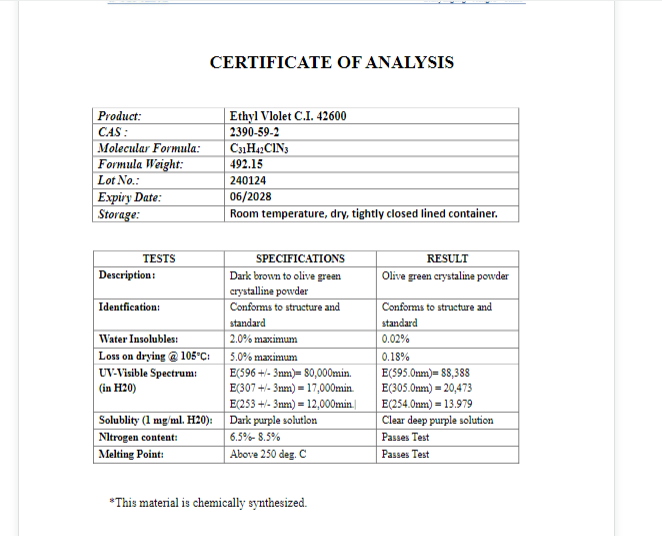 CERTIFICATE OF ANALYSIS

| Product: | Ethyl Vlolet C.I. 42600 |
|---|---|
| CAS : | 2390-59-2 |
| Molecular Formula: | $C_{31}H_{42}ClN_3$ |
| Formula Weight: | 492.15 |
| Lot No.: | 240124 |
| Expiry Date: | 06/2028 |
| Storage: | Room temperature, dry, tightly closed lined container. |

| TESTS | SPECIFICATIONS | RESULT |
|---|---|---|
| Description: | Dark brown to olive green crystalline powder | Olive green crystaline powder |
| Identfication: | Conforms to structure and standard | Conforms to structure and standard |
| Water Insolubles: | 2.0% maximum | 0.02% |
| Loss on drying @ 105°C: | 5.0% maximum | 0.18% |
| UV-Visible Spectrum: (in H20) | E(596 +/- 3nm)= 80,000min. E(307 +/- 3nm) = 17,000min. E(253 +/- 3nm) = 12,000min. | E(595.0nm)= 88,388 E(305.0nm) = 20,473 E(254.0nm) = 13.979 |
| Solublity (1 mg/ml. H20): | Dark purple solutlon | Clear deep purple solution |
| Nltrogen content: | 6.5%- 8.5% | Passes Test |
| Melting Point: | Above 250 deg. C | Passes Test |

*This material is chemically synthesized.